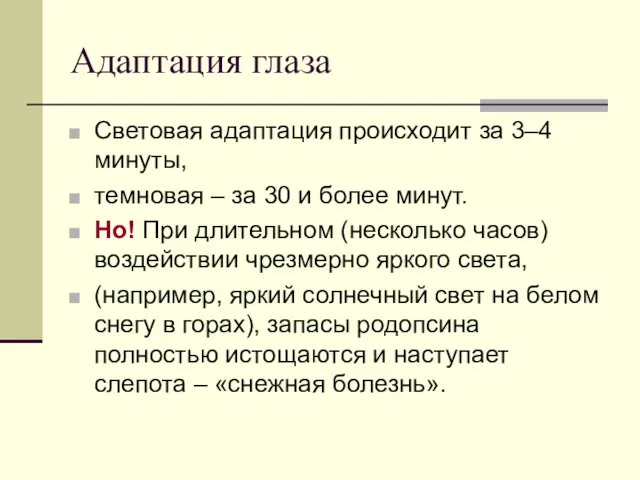 Адаптация глаза

Световая адаптация происходит за 3–4 минуты,

темновая – за 30 и более минут.

Но! При длительном (несколько часов) воздействии чрезмерно яркого света,

(например, яркий солнечный свет на белом снегу в горах), запасы родопсина полностью истощаются и наступает слепота – «снежная болезнь».